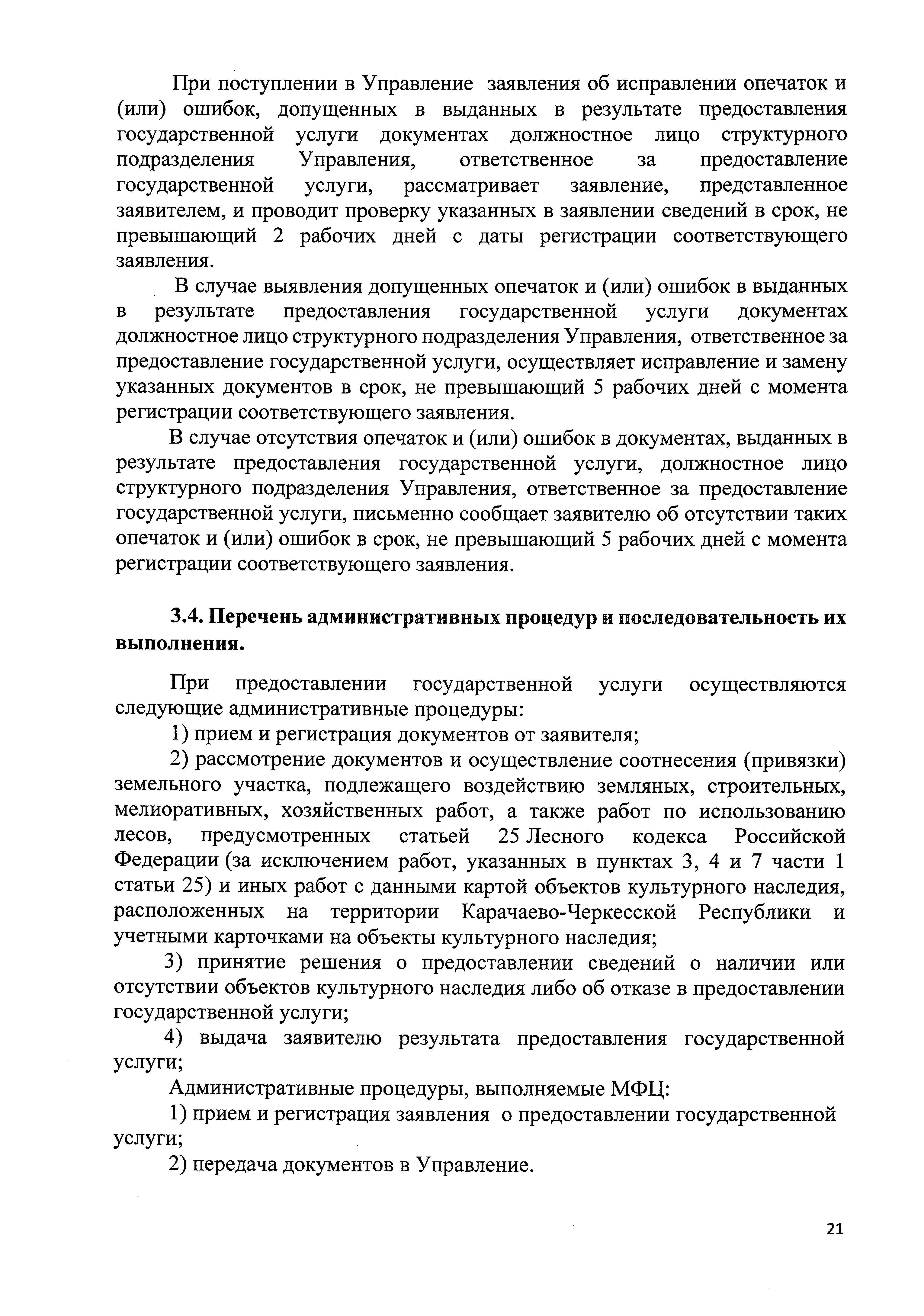 При поступлении в Управление заявления об исправлении опечаток и (или) ошибок, допущенных в выданных в результате предоставления государственной услуги документах должностное лицо структурного подразделения Управления, ответственное за предоставление государственной услуги, рассматривает заявление, представленное заявителем, и проводит проверку указанных в заявлении сведений в срок, не превышающий 2 рабочих дней с даты регистрации соответствующего заявления.

В случае выявления допущенных опечаток и (или) ошибок в выданных в результате предоставления государственной услуги документах должностное лицо структурного подразделения Управления, ответственное за предоставление государственной услуги, осуществляет исправление и замену указанных документов в срок, не превышающий 5 рабочих дней с момента регистрации соответствующего заявления.

В случае отсутствия опечаток и (или) ошибок в документах, выданных в результате предоставления государственной услуги, должностное лицо структурного подразделения Управления, ответственное за предоставление государственной услуги, письменно сообщает заявителю об отсутствии таких опечаток и (или) ошибок в срок, не превышающий 5 рабочих дней с момента регистрации соответствующего заявления.

3.4. Перечень административных процедур и последовательность их выполнения.

При предоставлении государственной услуги осуществляются следующие административные процедуры:

1) прием и регистрация документов от заявителя;

2) рассмотрение документов и осуществление соотнесения (привязки) земельного участка, подлежащего воздействию земляных, строительных, мелиоративных, хозяйственных работ, а также работ по использованию лесов, предусмотренных статьей 25 Лесного кодекса Российской Федерации (за исключением работ, указанных в пунктах 3, 4 и 7 части 1 статьи 25) и иных работ с данными картой объектов культурного наследия, расположенных на территории Карачаево-Черкесской Республики и учетными карточками на объекты культурного наследия;

3) принятие решения о предоставлении сведений о наличии или отсутствии объектов культурного наследия либо об отказе в предоставлении государственной услуги;

4) выдача заявителю результата предоставления государственной услуги;

Административные процедуры, выполняемые МФЦ:

1) прием и регистрация заявления о предоставлении государственной услуги;

2) передача документов в Управление.

21